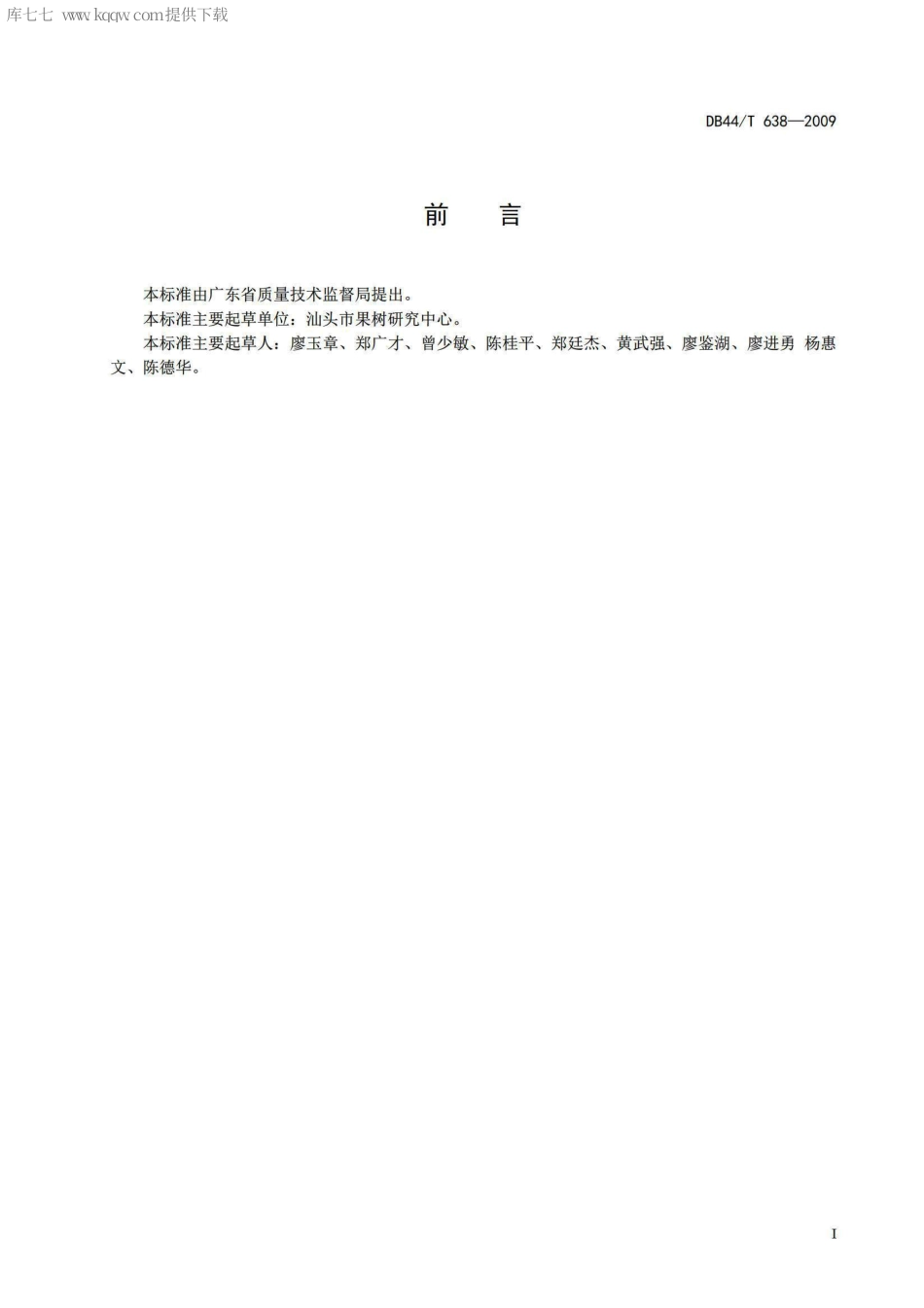 库七七 www.kqqw.com提供下载

DB44/T 638—2009

前　言

本标准由广东省质量技术监督局提出。

本标准主要起草单位：汕头市果树研究中心。

本标准主要起草人：廖玉章、郑广才、曾少敏、陈桂平、郑廷杰、黄武强、廖鉴湖、廖进勇 杨惠文、陈德华。

I